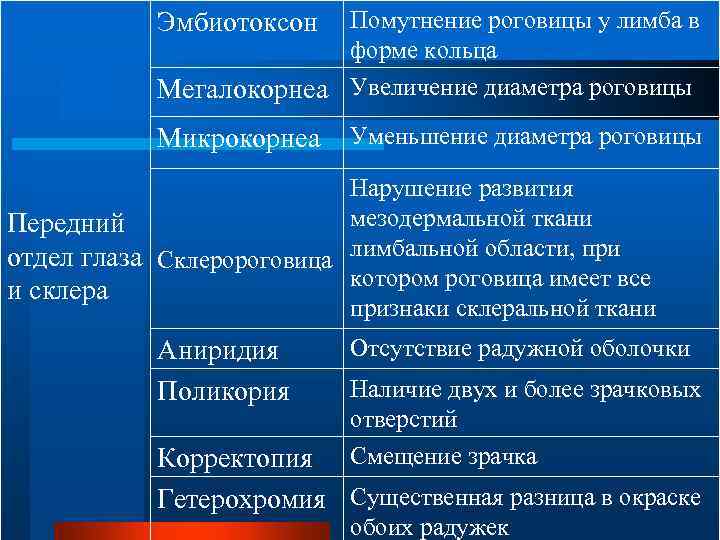 | | | |
|---|---|---|
| Передний отдел глаза и склера | Эмбиотоксон | Помутнение роговицы у лимба в форме кольца |
| | Мегалокорнеа | Увеличение диаметра роговицы |
| | Микрокорнеа | Уменьшение диаметра роговицы |
| | Склеророговица | Нарушение развития мезодермальной ткани лимбальной области, при котором роговица имеет все признаки склеральной ткани |
| | Аниридия | Отсутствие радужной оболочки |
| | Поликория | Наличие двух и более зрачковых отверстий |
| | Корректопия | Смещение зрачка |
| | Гетерохромия | Существенная разница в окраске обоих радужек |